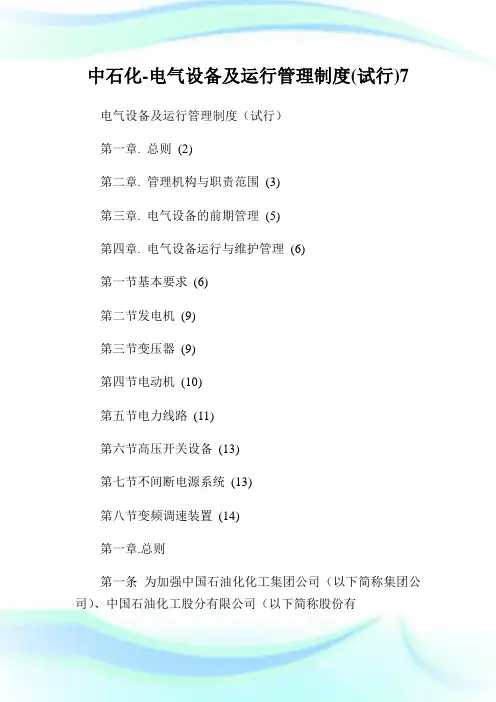 中石化-电气设备及运行管理制度(试行)7

电气设备及运行管理制度（试行）

第一章. 总则 (2)

第二章. 管理机构与职责范围 (3)

第三章. 电气设备的前期管理 (5)

第四章. 电气设备运行与维护管理 (6)

第一节基本要求 (6)

第二节发电机 (9)

第三节变压器 (9)

第四节电动机 (10)

第五节电力线路 (11)

第六节高压开关设备 (13)

第七节不间断电源系统 (13)

第八节变频调速装置 (14)

第一章.总则

第一条 为加强中国石油化化工集团公司（以下简称集团公司)、中国石油化工股分有限公司（以下简称股份有